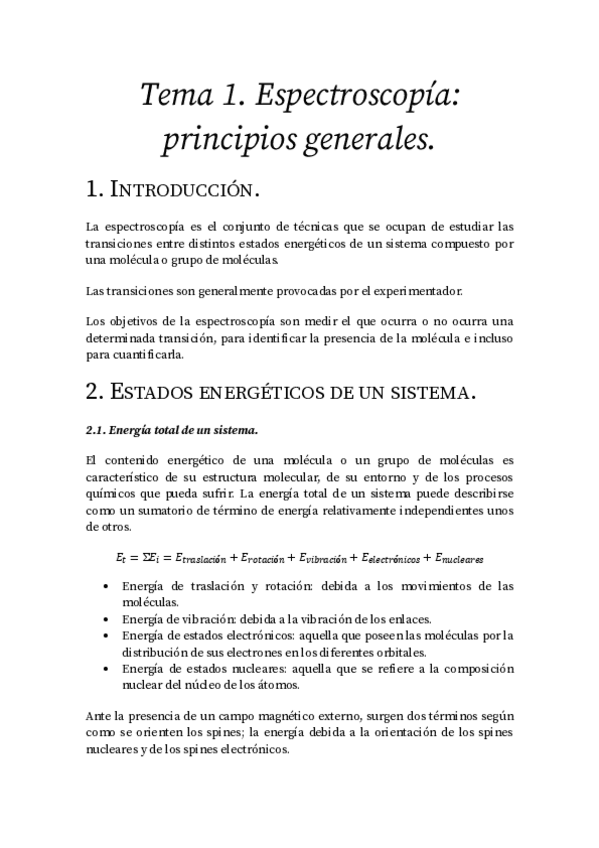 Tema 1. Espectroscopía: principios generales.

1. INTRODUCCIÓN.

La espectroscopía es el conjunto de técnicas que se ocupan de estudiar las transiciones entre distintos estados energéticos de un sistema compuesto por una molécula o grupo de moléculas.

Las transiciones son generalmente provocadas por el experimentador.

Los objetivos de la espectroscopía son medir el que ocurra o no ocurra una determinada transición, para identificar la presencia de la molécula e incluso para cuantificarla.

2. ESTADOS ENERGÉTICOS DE UN SISTEMA.

2.1. Energía total de un sistema.

El contenido energético de una molécula o un grupo de moléculas es característico de su estructura molecular, de su entorno y de los procesos químicos que pueda sufrir. La energía total de un sistema puede describirse como un sumatorio de término de energía relativamente independientes unos de otros.

$E_t = \Sigma E_i = E_{traslación} + E_{rotación} + E_{vibración} + E_{electrónicos} + E_{nucleares}$

• Energía de traslación y rotación: debida a los movimientos de las moléculas.
• Energía de vibración: debida a la vibración de los enlaces.
• Energía de estados electrónicos: aquella que poseen las moléculas por la distribución de sus electrones en los diferentes orbitales.
• Energía de estados nucleares: aquella que se refiere a la composición nuclear del núcleo de los átomos.

Ante la presencia de un campo magnético externo, surgen dos términos según como se orienten los spines; la energía debida a la orientación de los spines nucleares y de los spines electrónicos.